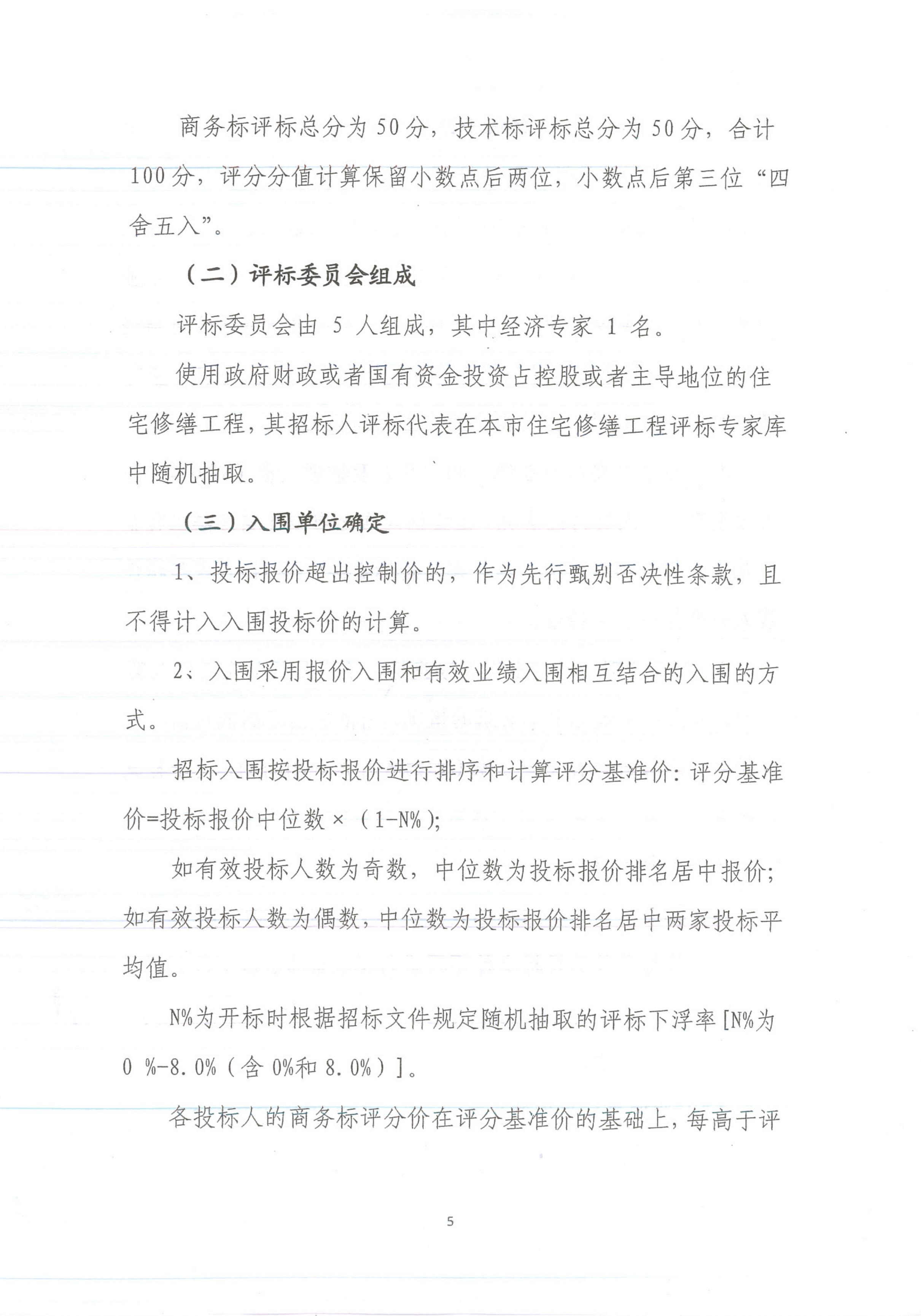 商务标评标总分为50分，技术标评标总分为50分，合计100分，评分分值计算保留小数点后两位，小数点后第三位“四舍五入”。

（二）评标委员会组成

评标委员会由5人组成，其中经济专家1名。

使用政府财政或者国有资金投资占控股或者主导地位的住宅修缮工程，其招标人评标代表在本市住宅修缮工程评标专家库中随机抽取。

（三）入围单位确定

1、投标报价超出控制价的，作为先行甄别否决性条款，且不得计入入围投标价的计算。

2、入围采用报价入围和有效业绩入围相互结合的入围的方式。

招标入围按投标报价进行排序和计算评分基准价：评分基准价=投标报价中位数×（1-N%）；

如有效投标人数为奇数，中位数为投标报价排名居中报价；如有效投标人数为偶数，中位数为投标报价排名居中两家投标平均值。

N%为开标时根据招标文件规定随机抽取的评标下浮率[N%为0%-8.0%（含0%和8.0%）]。

各投标人的商务标评分价在评分基准价的基础上，每高于评

5